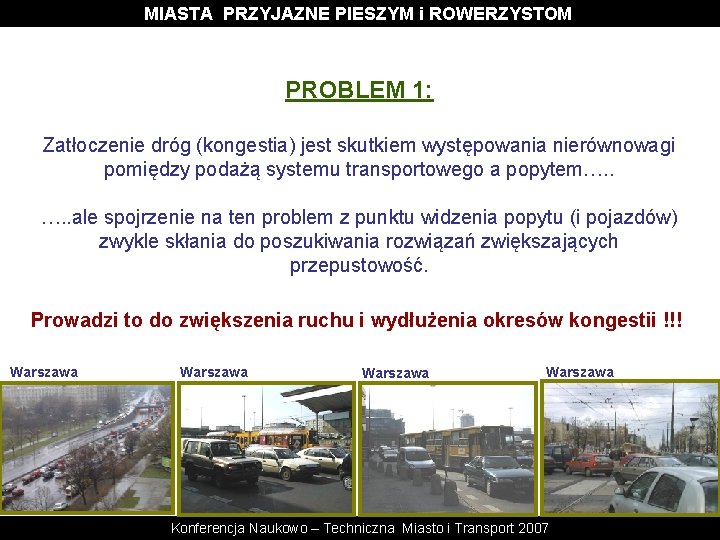 MIASTA PRZYJAZNE PIESZYM i ROWERZYSTOM

PROBLEM 1:

Zatłoczenie dróg (kongestia) jest skutkiem występowania nierównowagi pomiędzy podażą systemu transportowego a popytem…..

…..ale spojrzenie na ten problem z punktu widzenia popytu (i pojazdów) zwykle skłania do poszukiwania rozwiązań zwiększających przepustowość.

Prowadzi to do zwiększenia ruchu i wydłużenia okresów kongestii !!!

Warszawa

Warszawa

Warszawa

Warszawa

Konferencja Naukowo – Techniczna Miasto i Transport 2007